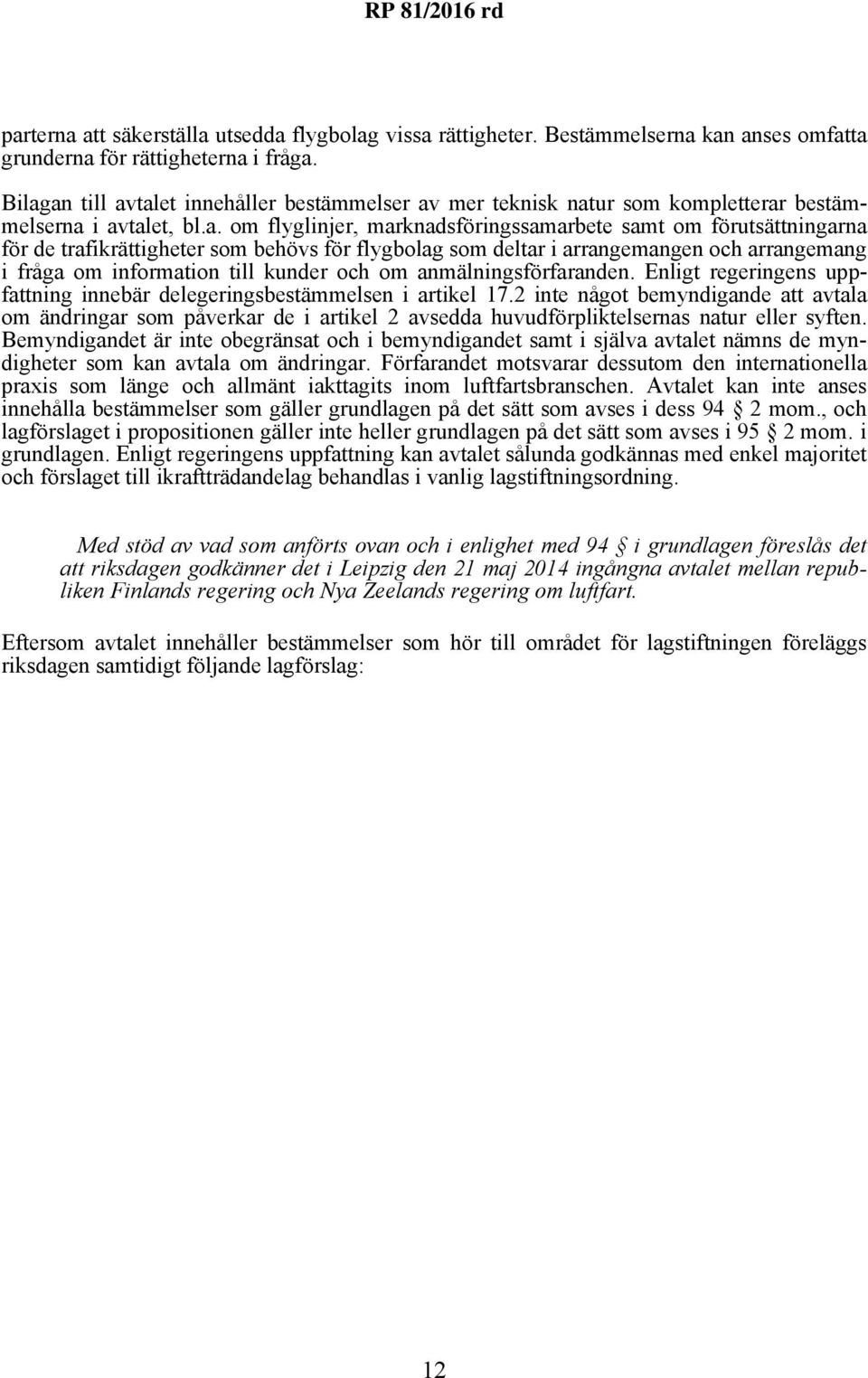 RP 81/2016 rd

parterna att säkerställa utsedda flygbolag vissa rättigheter. Bestämmelserna kan anses omfatta grunderna för rättigheterna i fråga.

Bilagan till avtalet innehåller bestämmelser av mer teknisk natur som kompletterar bestämmelserna i avtalet, bl.a. om flyglinjer, marknadsföringssamarbete samt om förutsättningarna för de trafikrättigheter som behövs för flygbolag som deltar i arrangemangen och arrangemang i fråga om information till kunder och om anmälningsförfaranden. Enligt regeringens uppfattning innebär delegeringsbestämmelsen i artikel 17.2 inte något bemyndigande att avtala om ändringar som påverkar de i artikel 2 avsedda huvudförpliktelsernas natur eller syften. Bemyndigandet är inte obegränsat och i bemyndigandet samt i själva avtalet nämns de myndigheter som kan avtala om ändringar. Förfarandet motsvarar dessutom den internationella praxis som länge och allmänt iakttagits inom luftfartsbranschen. Avtalet kan inte anses innehålla bestämmelser som gäller grundlagen på det sätt som avses i dess 94 § 2 mom., och lagförslaget i propositionen gäller inte heller grundlagen på det sätt som avses i 95 § 2 mom. i grundlagen. Enligt regeringens uppfattning kan avtalet sålunda godkännas med enkel majoritet och förslaget till ikraftträdandelag behandlas i vanlig lagstiftningsordning.

Med stöd av vad som anförts ovan och i enlighet med 94 § i grundlagen föreslås det att riksdagen godkänner det i Leipzig den 21 maj 2014 ingångna avtalet mellan republiken Finlands regering och Nya Zeelands regering om luftfart.

Eftersom avtalet innehåller bestämmelser som hör till området för lagstiftningen föreläggs riksdagen samtidigt följande lagförslag:

12